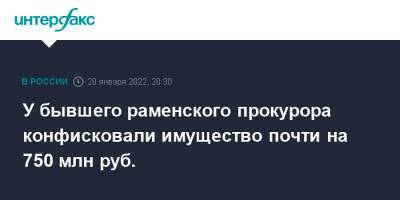 интерфакс

В РОССИИ 28 января 2022, 20:30

У бывшего раменского прокурора конфисковали имущество почти на 750 млн руб.